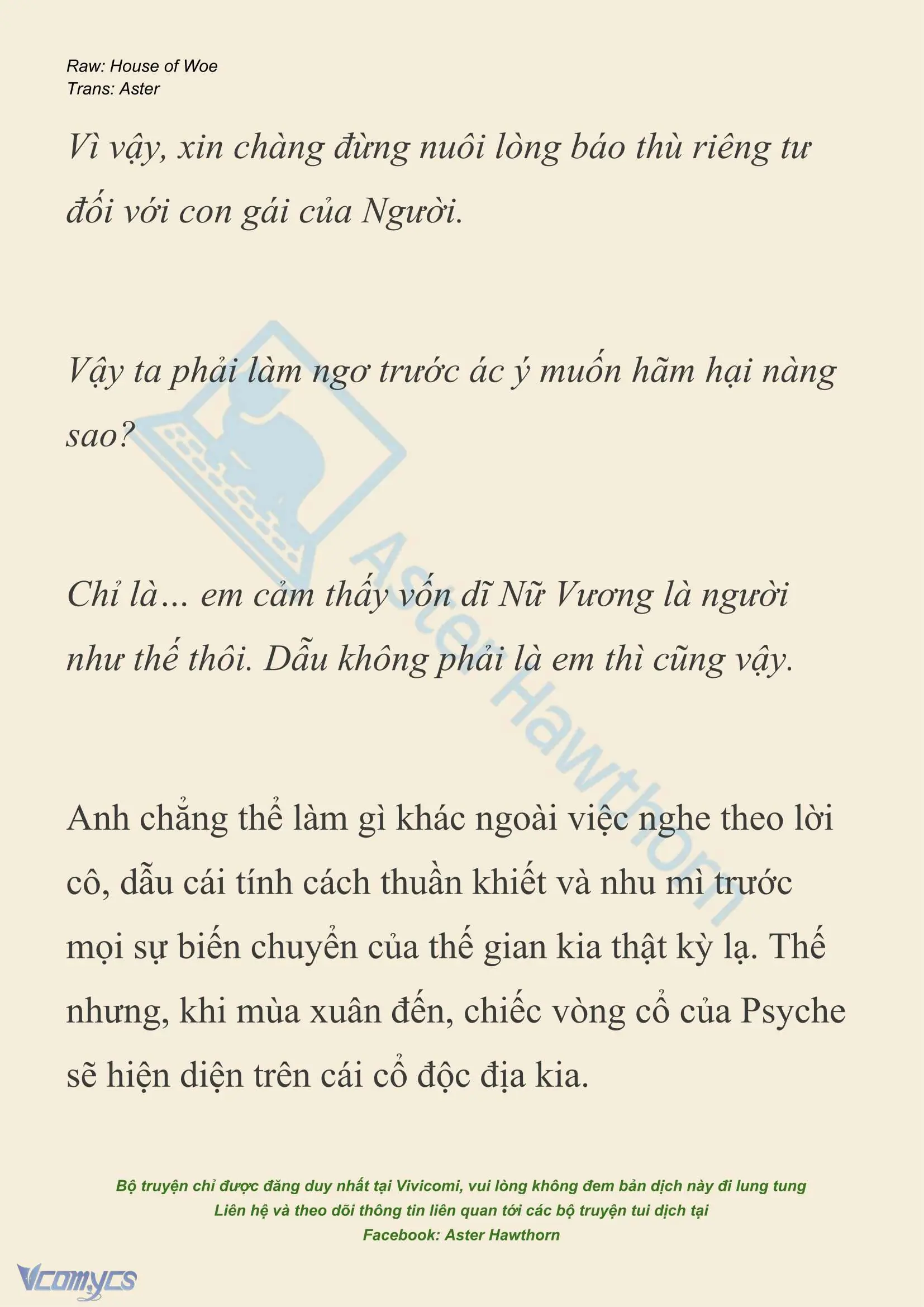 Raw: House of Woe
Trans: Aster

Vì vậy, xin chàng đừng nuôi lòng báo thù riêng tư đối với con gái của Người.

Vậy ta phải làm ngơ trước ác ý muốn hãm hại nàng sao?

Chỉ là... em cảm thấy vốn dĩ Nữ Vương là người như thế thôi. Dẫu không phải là em thì cũng vậy.

Anh chẳng thể làm gì khác ngoài việc nghe theo lời cô, dẫu cái tính cách thuần khiết và nhu mì trước mọi sự biến chuyển của thế gian kia thật kỳ lạ. Thế nhưng, khi mùa xuân đến, chiếc vòng cổ của Psyche sẽ hiện diện trên cái cổ độc địa kia.

Aster Hawthorn

Bộ truyện chỉ được đăng duy nhất tại Vivicomi, vui lòng không đem bản dịch này đi lung tung
Liên hệ và theo dõi thông tin liên quan tới các bộ truyện tui dịch tại
Facebook: Aster Hawthorn

Vcomycs